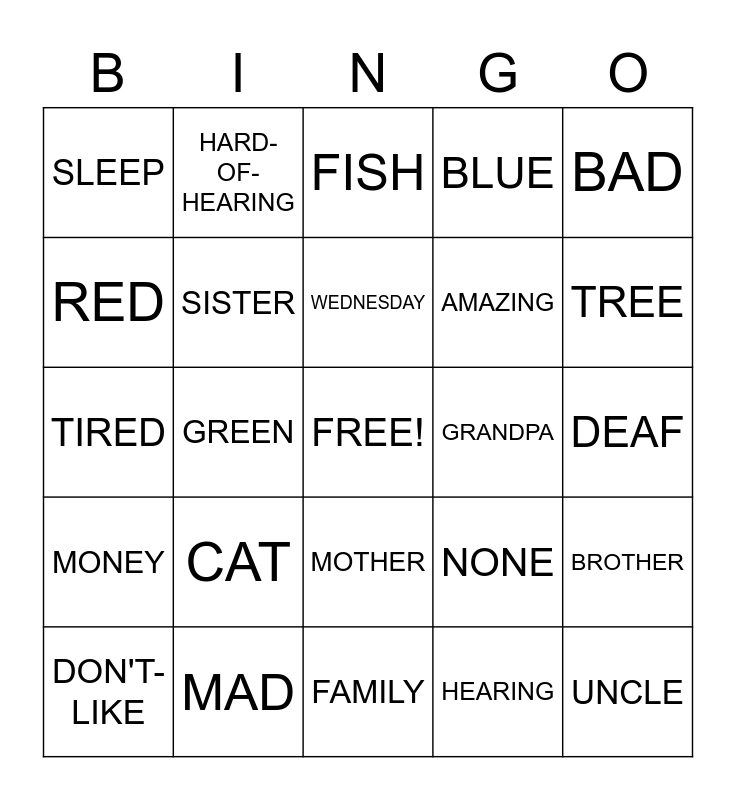 | B | I | N | G | O |
|---|---|---|---|---|
| SLEEP | HARD-OF-HEARING | FISH | BLUE | BAD |
| RED | SISTER | WEDNESDAY | AMAZING | TREE |
| TIRED | GREEN | FREE! | GRANDPA | DEAF |
| MONEY | CAT | MOTHER | NONE | BROTHER |
| DON'T-LIKE | MAD | FAMILY | HEARING | UNCLE |